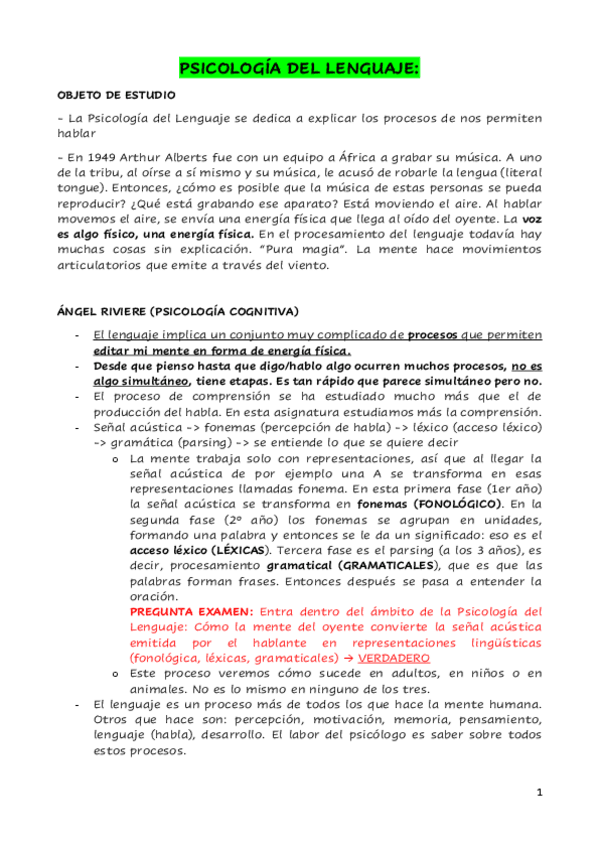 PSICOLOGÍA DEL LENGUAJE:

OBJETO DE ESTUDIO

- La Psicología del Lenguaje se dedica a explicar los procesos de nos permiten hablar

- En 1949 Arthur Alberts fue con un equipo a África a grabar su música. A uno de la tribu, al oírse a sí mismo y su música, le acusó de robarle la lengua (literal tongue). Entonces, ¿cómo es posible que la música de estas personas se pueda reproducir? ¿Qué está grabando ese aparato? Está moviendo el aire. Al hablar movemos el aire, se envía una energía física que llega al oído del oyente. La voz es algo físico, una energía física. En el procesamiento del lenguaje todavía hay muchas cosas sin explicación. "Pura magia". La mente hace movimientos articulatorios que emite a través del viento.

ÁNGEL RIVIERE (PSICOLOGÍA COGNITIVA)

- El lenguaje implica un conjunto muy complicado de procesos que permiten editar mi mente en forma de energía física.
- Desde que pienso hasta que digo/hablo algo ocurren muchos procesos, no es algo simultáneo, tiene etapas. Es tan rápido que parece simultáneo pero no.
- El proceso de comprensión se ha estudiado mucho más que el de producción del habla. En esta asignatura estudiamos más la comprensión.
- Señal acústica -> fonemas (percepción de habla) -> léxico (acceso léxico) -> gramática (parsing) -> se entiende lo que se quiere decir
 o La mente trabaja solo con representaciones, así que al llegar la señal acústica de por ejemplo una A se transforma en esas representaciones llamadas fonema. En esta primera fase (1er año) la señal acústica se transforma en fonemas (FONOLÓGICO). En la segunda fase (2º año) los fonemas se agrupan en unidades, formando una palabra y entonces se le da un significado: eso es el acceso léxico (LÉXICAS). Tercera fase es el parsing (a los 3 años), es decir, procesamiento gramatical (GRAMATICALES), que es que las palabras forman frases. Entonces después se pasa a entender la oración.
 PREGUNTA EXAMEN: Entra dentro del ámbito de la Psicología del Lenguaje: Cómo la mente del oyente convierte la señal acústica emitida por el hablante en representaciones lingüísticas (fonológica, léxicas, gramaticales) → VERDADERO
 o Este proceso veremos cómo sucede en adultos, en niños o en animales. No es lo mismo en ninguno de los tres.
- El lenguaje es un proceso más de todos los que hace la mente humana. Otros que hace son: percepción, motivación, memoria, pensamiento, lenguaje (habla), desarrollo. El labor del psicólogo es saber sobre todos estos procesos.

1